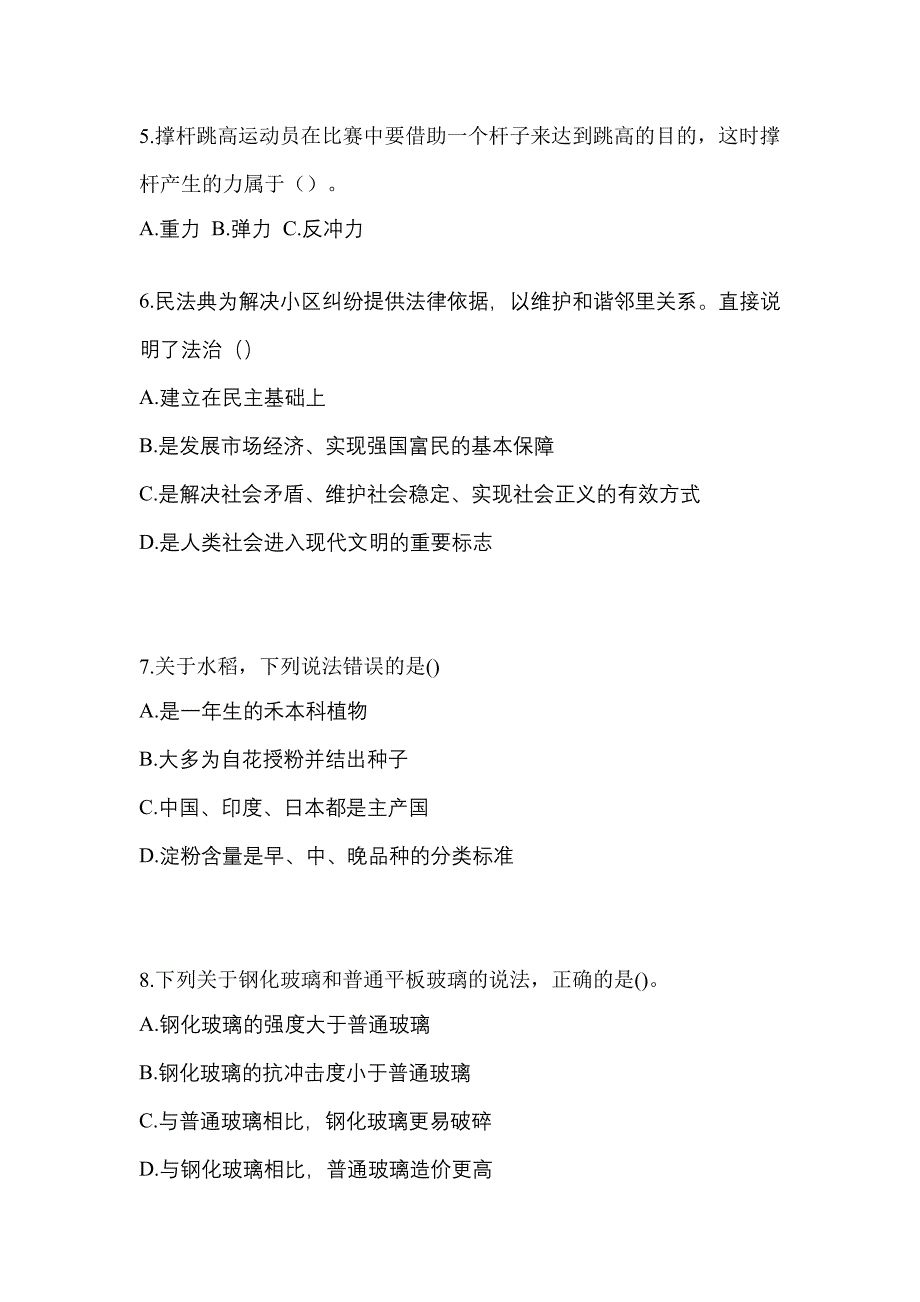 5.撑杆跳高运动员在比赛中要借助一个杆子来达到跳高的目的，这时撑杆产生的力属于（）。

A.重力 B.弹力 C.反冲力

6.民法典为解决小区纠纷提供法律依据，以维护和谐邻里关系。直接说明了法治（）

A.建立在民主基础上

B.是发展市场经济、实现强国富民的基本保障

C.是解决社会矛盾、维护社会稳定、实现社会正义的有效方式

D.是人类社会进入现代文明的重要标志

7.关于水稻，下列说法错误的是()

A.是一年生的禾本科植物

B.大多为自花授粉并结出种子

C.中国、印度、日本都是主产国

D.淀粉含量是早、中、晚品种的分类标准

8.下列关于钢化玻璃和普通平板玻璃的说法，正确的是()。

A.钢化玻璃的强度大于普通玻璃

B.钢化玻璃的抗冲击度小于普通玻璃

C.与普通玻璃相比，钢化玻璃更易破碎

D.与钢化玻璃相比，普通玻璃造价更高